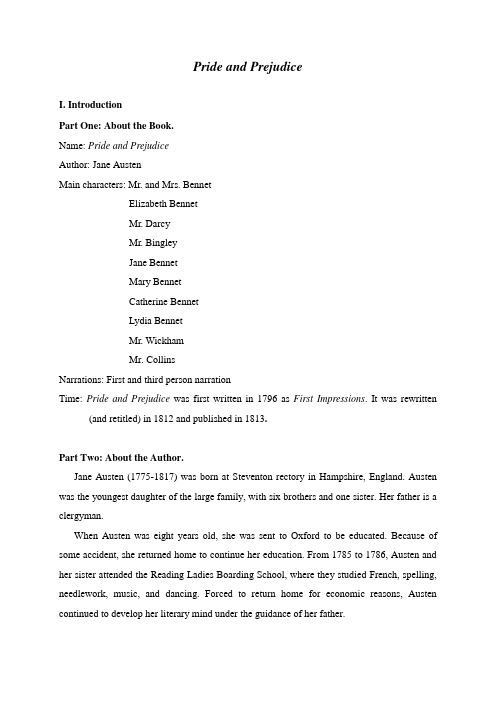 Pride and Prejudice

I. Introduction

Part One: About the Book.

Name: Pride and Prejudice

Author: Jane Austen

Main characters: Mr. and Mrs. Bennet
Elizabeth Bennet
Mr. Darcy
Mr. Bingley
Jane Bennet
Mary Bennet
Catherine Bennet
Lydia Bennet
Mr. Wickham
Mr. Collins

Narrations: First and third person narration

Time: Pride and Prejudice was first written in 1796 as First Impressions. It was rewritten (and retitled) in 1812 and published in 1813.

Part Two: About the Author.

Jane Austen (1775-1817) was born at Steventon rectory in Hampshire, England. Austen was the youngest daughter of the large family, with six brothers and one sister. Her father is a clergyman.

When Austen was eight years old, she was sent to Oxford to be educated. Because of some accident, she returned home to continue her education. From 1785 to 1786, Austen and her sister attended the Reading Ladies Boarding School, where they studied French, spelling, needlework, music, and dancing. Forced to return home for economic reasons, Austen continued to develop her literary mind under the guidance of her father.